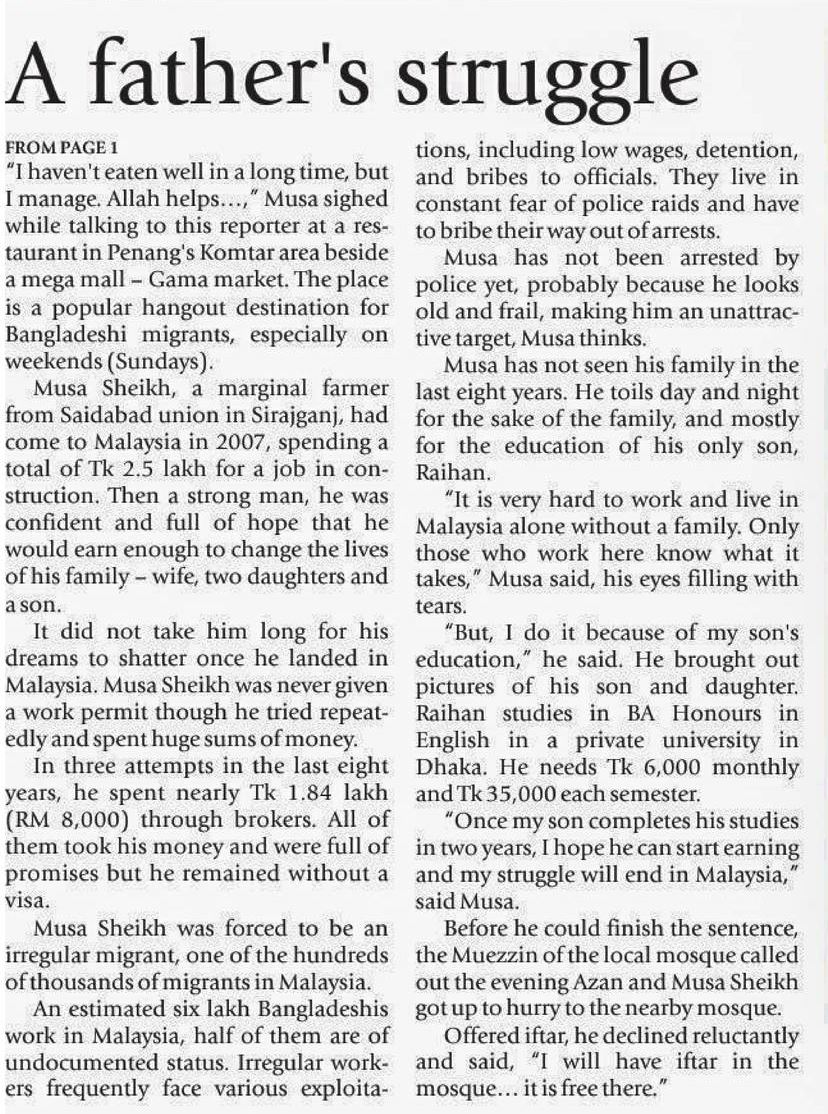 A father's struggle

FROM PAGE 1

"I haven't eaten well in a long time, but I manage. Allah helps...," Musa sighed while talking to this reporter at a restaurant in Penang's Komtar area beside a mega mall – Gama market. The place is a popular hangout destination for Bangladeshi migrants, especially on weekends (Sundays).

Musa Sheikh, a marginal farmer from Saidabad union in Sirajganj, had come to Malaysia in 2007, spending a total of Tk 2.5 lakh for a job in construction. Then a strong man, he was confident and full of hope that he would earn enough to change the lives of his family – wife, two daughters and a son.

It did not take him long for his dreams to shatter once he landed in Malaysia. Musa Sheikh was never given a work permit though he tried repeatedly and spent huge sums of money.

In three attempts in the last eight years, he spent nearly Tk 1.84 lakh (RM 8,000) through brokers. All of them took his money and were full of promises but he remained without a visa.

Musa Sheikh was forced to be an irregular migrant, one of the hundreds of thousands of migrants in Malaysia.

An estimated six lakh Bangladeshis work in Malaysia, half of them are of undocumented status. Irregular workers frequently face various exploitations, including low wages, detention, and bribes to officials. They live in constant fear of police raids and have to bribe their way out of arrests.

Musa has not been arrested by police yet, probably because he looks old and frail, making him an unattractive target, Musa thinks.

Musa has not seen his family in the last eight years. He toils day and night for the sake of the family, and mostly for the education of his only son, Raihan.

"It is very hard to work and live in Malaysia alone without a family. Only those who work here know what it takes," Musa said, his eyes filling with tears.

"But, I do it because of my son's education," he said. He brought out pictures of his son and daughter. Raihan studies in BA Honours in English in a private university in Dhaka. He needs Tk 6,000 monthly and Tk 35,000 each semester.

"Once my son completes his studies in two years, I hope he can start earning and my struggle will end in Malaysia," said Musa.

Before he could finish the sentence, the Muezzin of the local mosque called out the evening Azan and Musa Sheikh got up to hurry to the nearby mosque.

Offered iftar, he declined reluctantly and said, "I will have iftar in the mosque... it is free there."